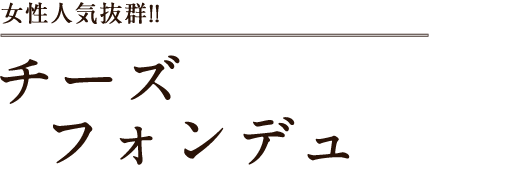 女性人気抜群!!

チーズ
フォンデュ